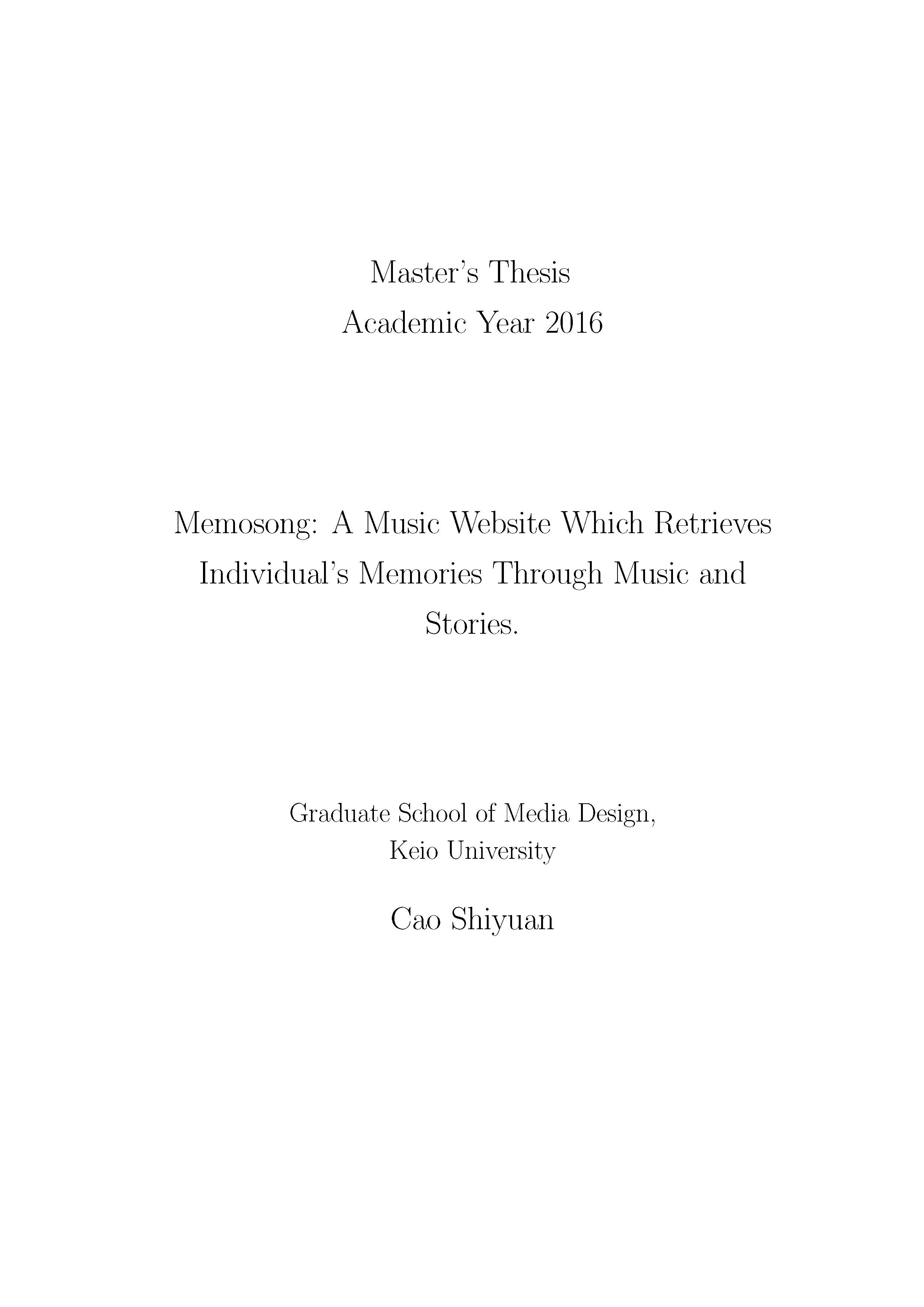 Master's Thesis
Academic Year 2016

Memosong: A Music Website Which Retrieves Individual's Memories Through Music and Stories.

Graduate School of Media Design,
Keio University

Cao Shiyuan